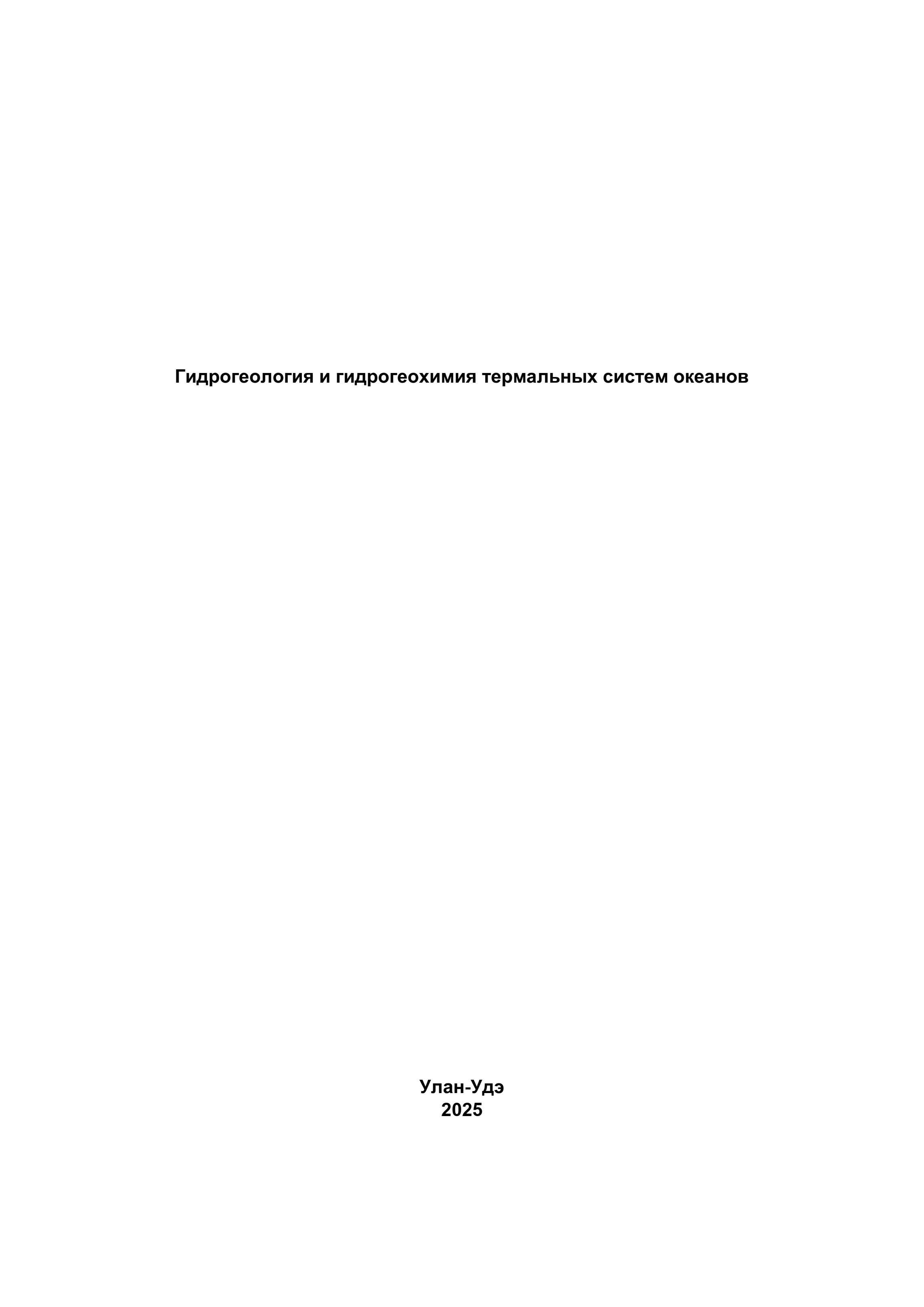 Гидрогеология и гидрогеохимия термальных систем океанов

Улан-Удэ
2025